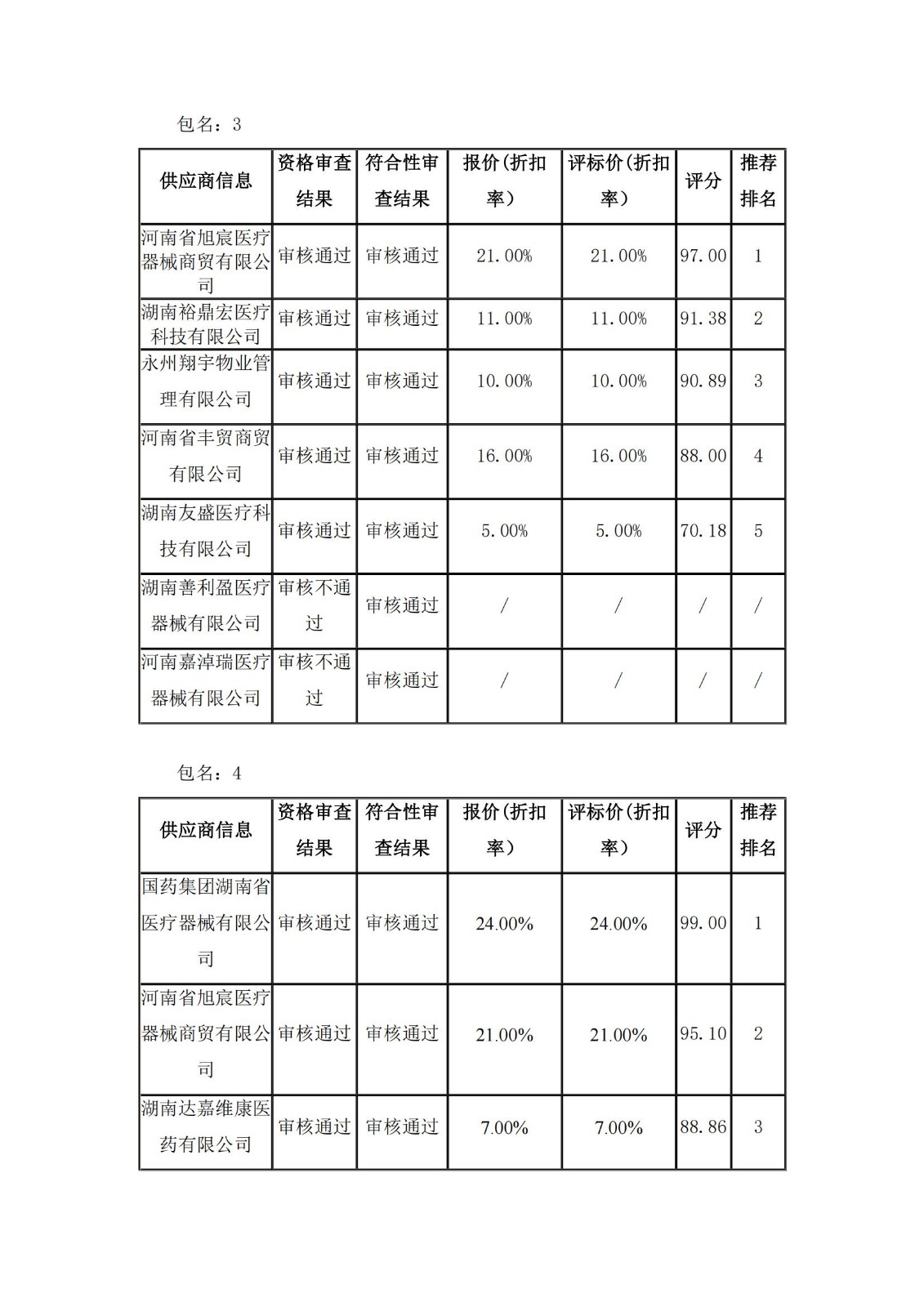 包名：3

| 供应商信息 | 资格审查结果 | 符合性审查结果 | 报价(折扣率） | 评标价(折扣率） | 评分 | 推荐排名 |
|---|---|---|---|---|---|---|
| 河南省旭宸医疗器械商贸有限公司 | 审核通过 | 审核通过 | 21.00% | 21.00% | 97.00 | 1 |
| 湖南裕鼎宏医疗科技有限公司 | 审核通过 | 审核通过 | 11.00% | 11.00% | 91.38 | 2 |
| 永州翔宇物业管理有限公司 | 审核通过 | 审核通过 | 10.00% | 10.00% | 90.89 | 3 |
| 河南省丰贸商贸有限公司 | 审核通过 | 审核通过 | 16.00% | 16.00% | 88.00 | 4 |
| 湖南友盛医疗科技有限公司 | 审核通过 | 审核通过 | 5.00% | 5.00% | 70.18 | 5 |
| 湖南善利盈医疗器械有限公司 | 审核不通过 | 审核通过 | / | / | / | / |
| 河南嘉淖瑞医疗器械有限公司 | 审核不通过 | 审核通过 | / | / | / | / |

包名：4

| 供应商信息 | 资格审查结果 | 符合性审查结果 | 报价(折扣率） | 评标价(折扣率） | 评分 | 推荐排名 |
|---|---|---|---|---|---|---|
| 国药集团湖南省医疗器械有限公司 | 审核通过 | 审核通过 | 24.00% | 24.00% | 99.00 | 1 |
| 河南省旭宸医疗器械商贸有限公司 | 审核通过 | 审核通过 | 21.00% | 21.00% | 95.10 | 2 |
| 湖南达嘉维康医药有限公司 | 审核通过 | 审核通过 | 7.00% | 7.00% | 88.86 | 3 |